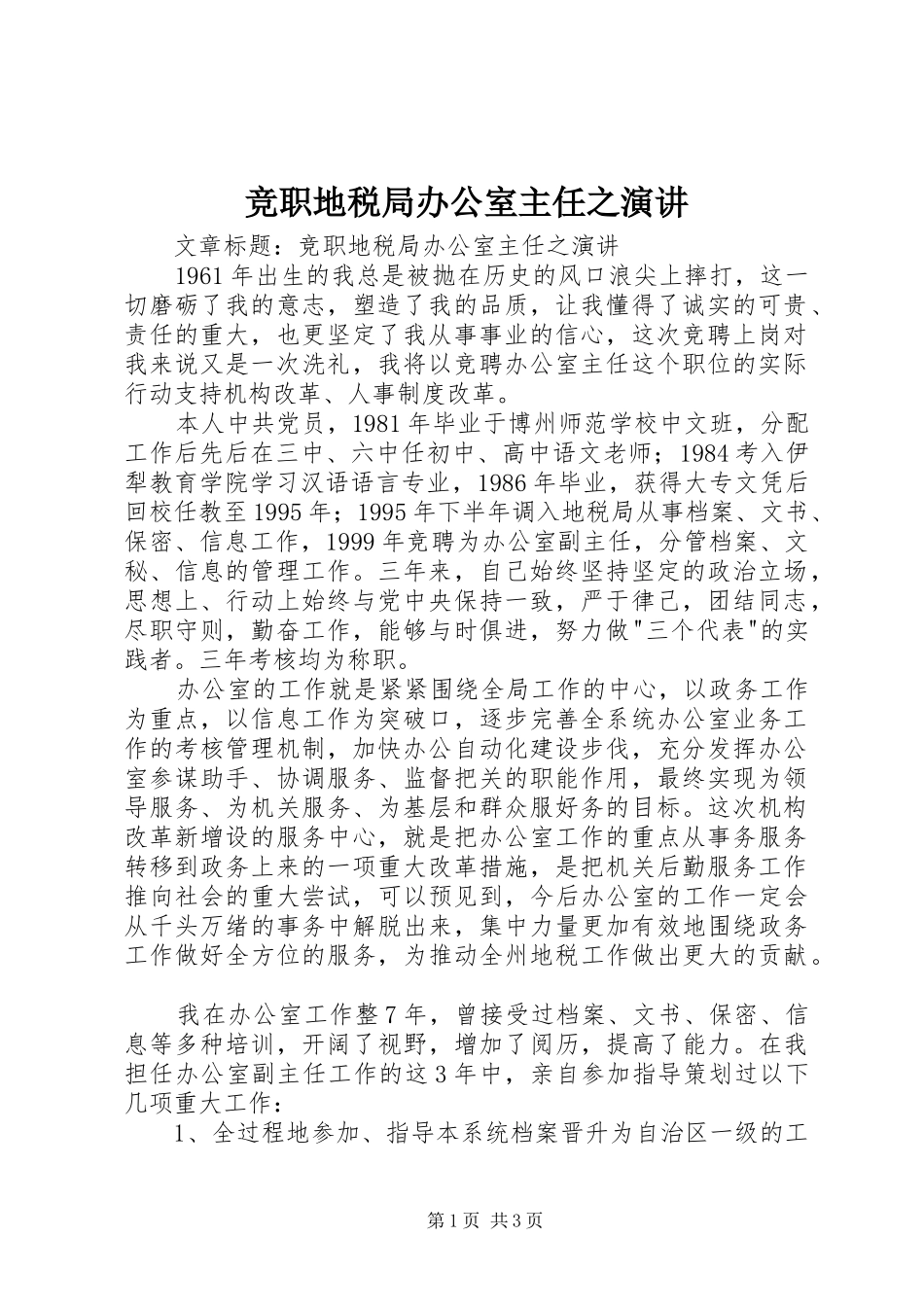 竞职地税局办公室主任之演讲

文章标题：竞职地税局办公室主任之演讲

1961年出生的我总是被抛在历史的风口浪尖上摔打，这一切磨砺了我的意志，塑造了我的品质，让我懂得了诚实的可贵、责任的重大，也更坚定了我从事事业的信心，这次竞聘上岗对我来说又是一次洗礼，我将以竞聘办公室主任这个职位的实际行动支持机构改革、人事制度改革。

本人中共党员，1981年毕业于博州师范学校中文班，分配工作后先后在三中、六中任初中、高中语文老师；1984考入伊犁教育学院学习汉语语言专业，1986年毕业，获得大专文凭后回校任教至1995年；1995年下半年调入地税局从事档案、文书、保密、信息工作，1999年竞聘为办公室副主任，分管档案、文秘、信息的管理工作。三年来，自己始终坚持坚定的政治立场，思想上、行动上始终与党中央保持一致，严于律己，团结同志，尽职守则，勤奋工作，能够与时俱进，努力做"三个代表"的实践者。三年考核均为称职。

办公室的工作就是紧紧围绕全局工作的中心，以政务工作为重点，以信息工作为突破口，逐步完善全系统办公室业务工作的考核管理机制，加快办公自动化建设步伐，充分发挥办公室参谋助手、协调服务、监督把关的职能作用，最终实现为领导服务、为机关服务、为基层和群众服好务的目标。这次机构改革新增设的服务中心，就是把办公室工作的重点从事务服务转移到政务上来的一项重大改革措施，是把机关后勤服务工作推向社会的重大尝试，可以预见到，今后办公室的工作一定会从千头万绪的事务中解脱出来，集中力量更加有效地围绕政务工作做好全方位的服务，为推动全州地税工作做出更大的贡献。

我在办公室工作整7年，曾接受过档案、文书、保密、信息等多种培训，开阔了视野，增加了阅历，提高了能力。在我担任办公室副主任工作的这3年中，亲自参加指导策划过以下几项重大工作：

1、全过程地参加、指导本系统档案晋升为自治区一级的工

第1页 共3页